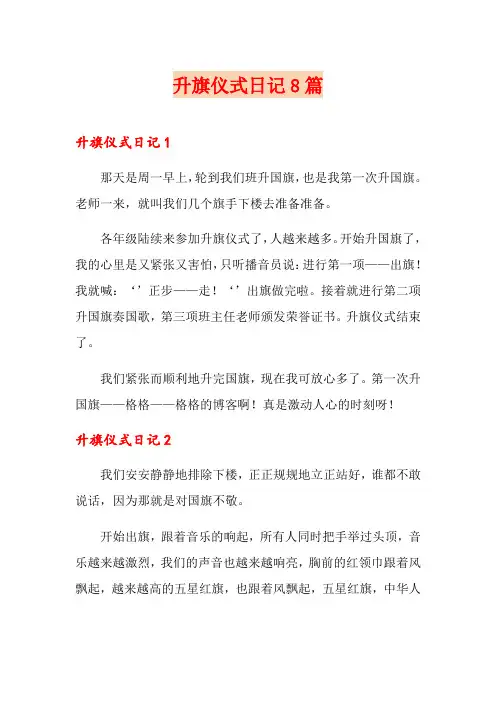 升旗仪式日记8篇

升旗仪式日记1

那天是周一早上，轮到我们班升国旗，也是我第一次升国旗。老师一来，就叫我们几个旗手下楼去准备准备。

各年级陆续来参加升旗仪式了，人越来越多。开始升国旗了，我的心里是又紧张又害怕，只听播音员说：进行第一项——出旗！我就喊：‘’正步——走！‘’出旗做完啦。接着就进行第二项升国旗奏国歌，第三项班主任老师颁发荣誉证书。升旗仪式结束了。

我们紧张而顺利地升完国旗，现在我可放心多了。第一次升国旗——格格——格格的博客啊！真是激动人心的时刻呀！

升旗仪式日记2

我们安安静静地排除下楼，正正规规地立正站好，谁都不敢说话，因为那就是对国旗不敬。

开始出旗，跟着音乐的响起，所有人同时把手举过头顶，音乐越来越激烈，我们的声音也越来越响亮，胸前的红领巾跟着风飘起，越来越高的五星红旗，也跟着风飘起，五星红旗，中华人